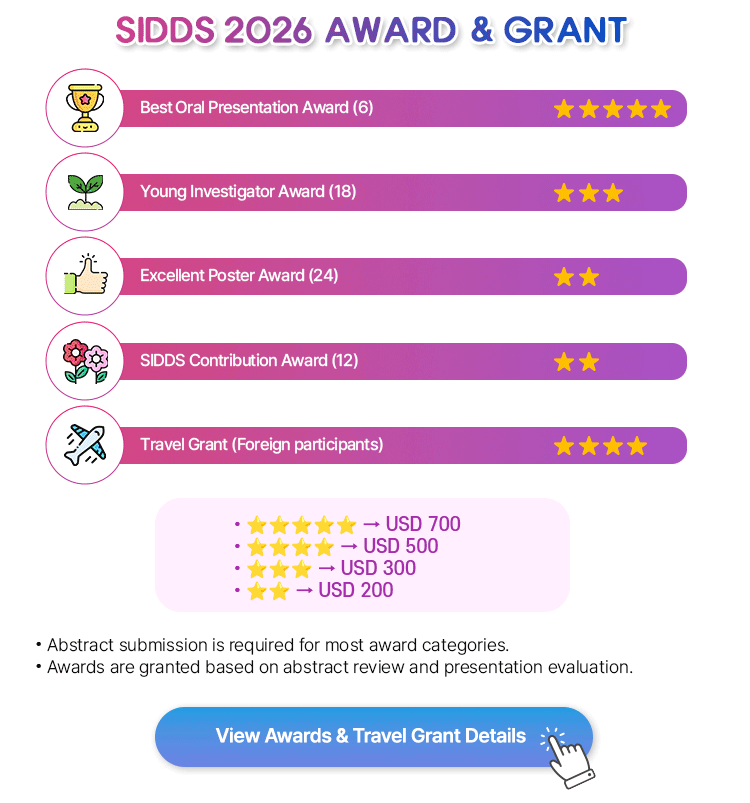 SIDDS 2026 AWARD & GRANT

Best Oral Presentation Award (6) ★★★★★

Young Investigator Award (18) ★★★

Excellent Poster Award (24) ★★

SIDDS Contribution Award (12) ★★

Travel Grant (Foreign participants) ★★★★

• ★★★★★ → USD 700
• ★★★★ → USD 500
• ★★★ → USD 300
• ★★ → USD 200

• Abstract submission is required for most award categories.
• Awards are granted based on abstract review and presentation evaluation.

View Awards & Travel Grant Details